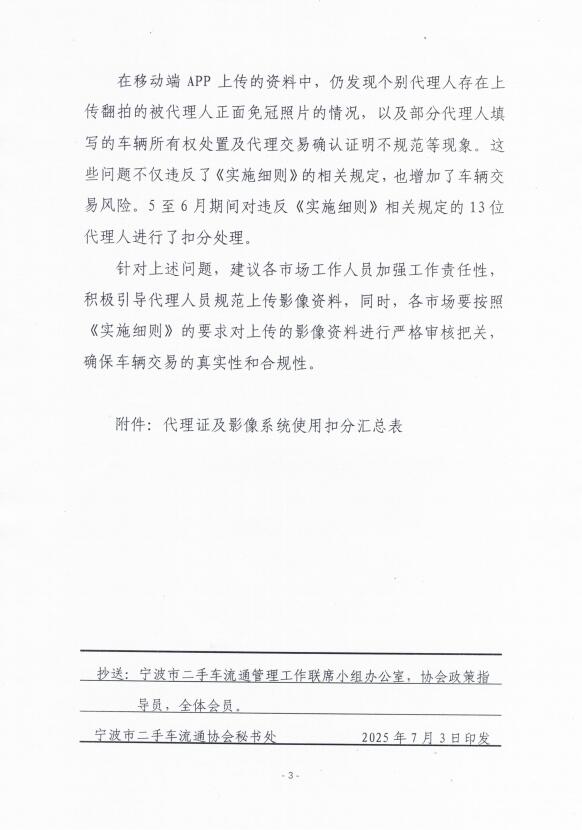 在移动端 APP 上传的资料中，仍发现个别代理人存在上传翻拍的被代理人正面免冠照片的情况，以及部分代理人填写的车辆所有权处置及代理交易确认证明不规范等现象。这些问题不仅违反了《实施细则》的相关规定，也增加了车辆交易风险。5 至 6 月期间对违反《实施细则》相关规定的 13 位代理人进行了扣分处理。

针对上述问题，建议各市场工作人员加强工作责任性，积极引导代理人员规范上传影像资料，同时，各市场要按照《实施细则》的要求对上传的影像资料进行严格审核把关，确保车辆交易的真实性和合规性。

附件：代理证及影像系统使用扣分汇总表

抄送：宁波市二手车流通管理工作联席小组办公室，协会政策指导员，全体会员。

宁波市二手车流通协会秘书处　　2025 年 7 月 3 日印发

- 3 -